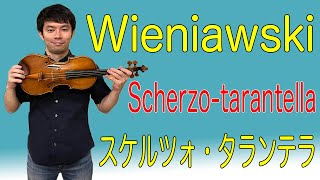 Wieniawski

Scherzo-tarantella

スケルツォ・タランテラ